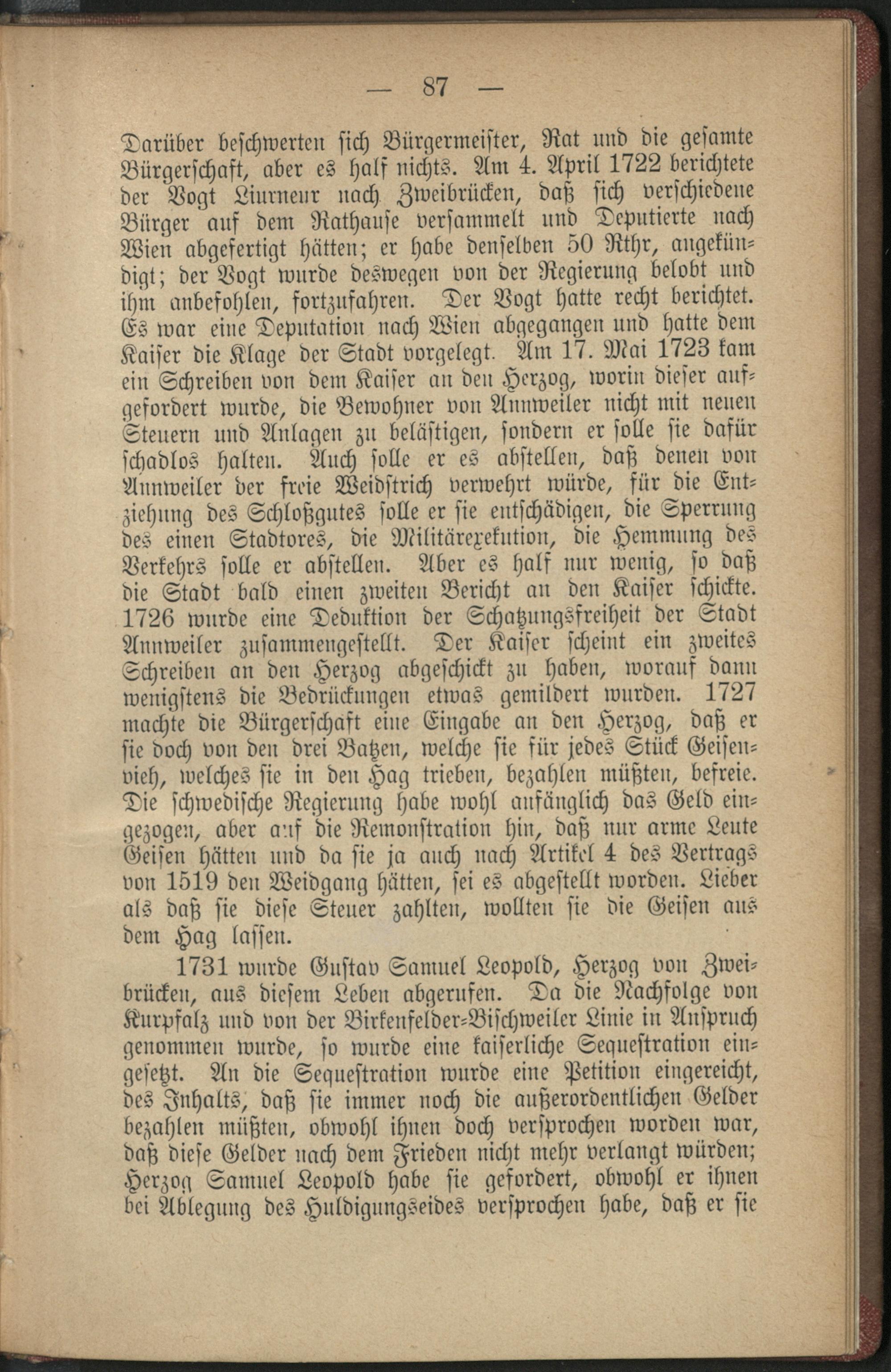 — 87 —

Darüber beschwerten sich Bürgermeister, Rat und die gesamte Bürgerschaft, aber es half nichts. Am 4. April 1722 berichtete der Vogt Liurneur nach Zweibrücken, daß sich verschiedene Bürger auf dem Rathause versammelt und Deputierte nach Wien abgefertigt hätten; er habe denselben 50 Rthr, angekündigt; der Vogt wurde deswegen von der Regierung belobt und ihm anbefohlen, fortzufahren. Der Vogt hatte recht berichtet. Es war eine Deputation nach Wien abgegangen und hatte dem Kaiser die Klage der Stadt vorgelegt. Am 17. Mai 1723 kam ein Schreiben von dem Kaiser an den Herzog, worin dieser aufgefordert wurde, die Bewohner von Annweiler nicht mit neuen Steuern und Anlagen zu belästigen, sondern er solle sie dafür schadlos halten. Auch solle er es abstellen, daß denen von Annweiler der freie Weidstrich verwehrt würde, für die Entziehung des Schloßgutes solle er sie entschädigen, die Sperrung des einen Stadtores, die Militärexekution, die Hemmung des Verkehrs solle er abstellen. Aber es half nur wenig, so daß die Stadt bald einen zweiten Bericht an den Kaiser schickte. 1726 wurde eine Deduktion der Schatzungsfreiheit der Stadt Annweiler zusammengestellt. Der Kaiser scheint ein zweites Schreiben an den Herzog abgeschickt zu haben, worauf dann wenigstens die Bedrückungen etwas gemildert wurden. 1727 machte die Bürgerschaft eine Eingabe an den Herzog, daß er sie doch von den drei Batzen, welche sie für jedes Stück Geisenvieh, welches sie in den Hag trieben, bezahlen müßten, befreie. Die schwedische Regierung habe wohl anfänglich das Geld eingezogen, aber auf die Remonstration hin, daß nur arme Leute Geisen hätten und da sie ja auch nach Artikel 4 des Vertrags von 1519 den Weidgang hätten, sei es abgestellt worden. Lieber als daß sie diese Steuer zahlten, wollten sie die Geisen aus dem Hag lassen.

1731 wurde Gustav Samuel Leopold, Herzog von Zweibrücken, aus diesem Leben abgerufen. Da die Nachfolge von Kurpfalz und von der Birkenfelder-Bischweiler Linie in Anspruch genommen wurde, so wurde eine kaiserliche Sequestration eingesetzt. An die Sequestration wurde eine Petition eingereicht, des Inhalts, daß sie immer noch die außerordentlichen Gelder bezahlen müßten, obwohl ihnen doch versprochen worden war, daß diese Gelder nach dem Frieden nicht mehr verlangt würden; Herzog Samuel Leopold habe sie gefordert, obwohl er ihnen bei Ablegung des Huldigungseides versprochen habe, daß er sie